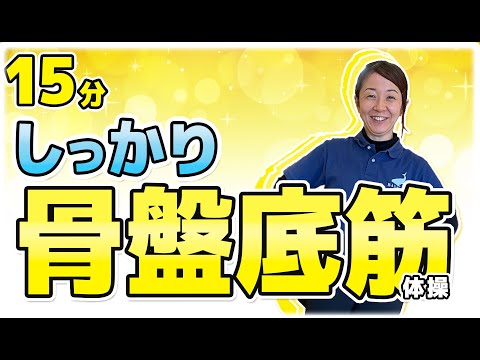 15分
しっかり
骨盤底筋
体操